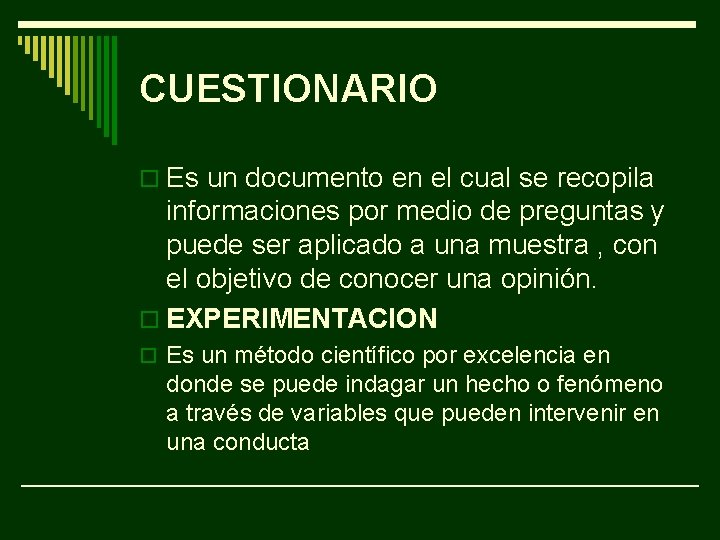 CUESTIONARIO

Es un documento en el cual se recopila informaciones por medio de preguntas y puede ser aplicado a una muestra , con el objetivo de conocer una opinión.

EXPERIMENTACION

Es un método científico por excelencia en donde se puede indagar un hecho o fenómeno a través de variables que pueden intervenir en una conducta